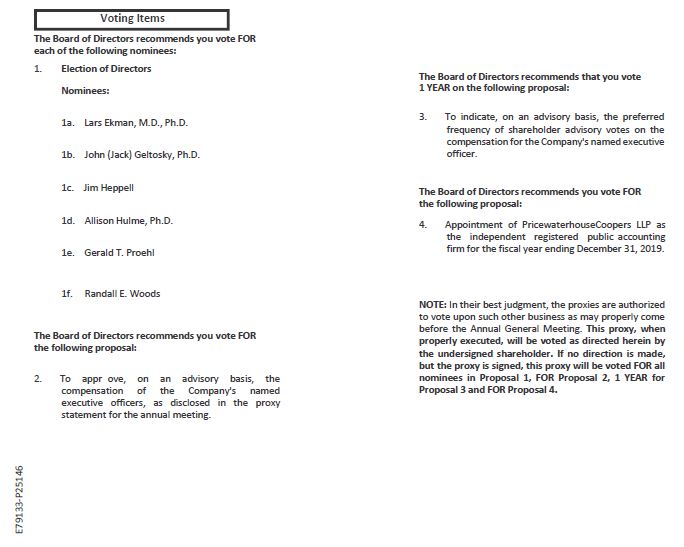 Voting Items

The Board of Directors recommends you vote FOR each of the following nominees:

1. Election of Directors

Nominees:

1a. Lars Ekman, M.D., Ph.D.

1b. John (Jack) Geltosky, Ph.D.

1c. Jim Heppell

1d. Allison Hulme, Ph.D.

1e. Gerald T. Proehl

1f. Randall E. Woods

The Board of Directors recommends you vote FOR the following proposal:

2. To appr ove, on an advisory basis, the compensation of the Company's named executive officers, as disclosed in the proxy statement for the annual meeting.

The Board of Directors recommends that you vote 1 YEAR on the following proposal:

3. To indicate, on an advisory basis, the preferred frequency of shareholder advisory votes on the compensation for the Company's named executive officer.

The Board of Directors recommends you vote FOR the following proposal:

4. Appointment of PricewaterhouseCoopers LLP as the independent registered public accounting firm for the fiscal year ending December 31, 2019.

NOTE: In their best judgment, the proxies are authorized to vote upon such other business as may properly come before the Annual General Meeting. This proxy, when properly executed, will be voted as directed herein by the undersigned shareholder. If no direction is made, but the proxy is signed, this proxy will be voted FOR all nominees in Proposal 1, FOR Proposal 2, 1 YEAR for Proposal 3 and FOR Proposal 4.

E79133-P25146